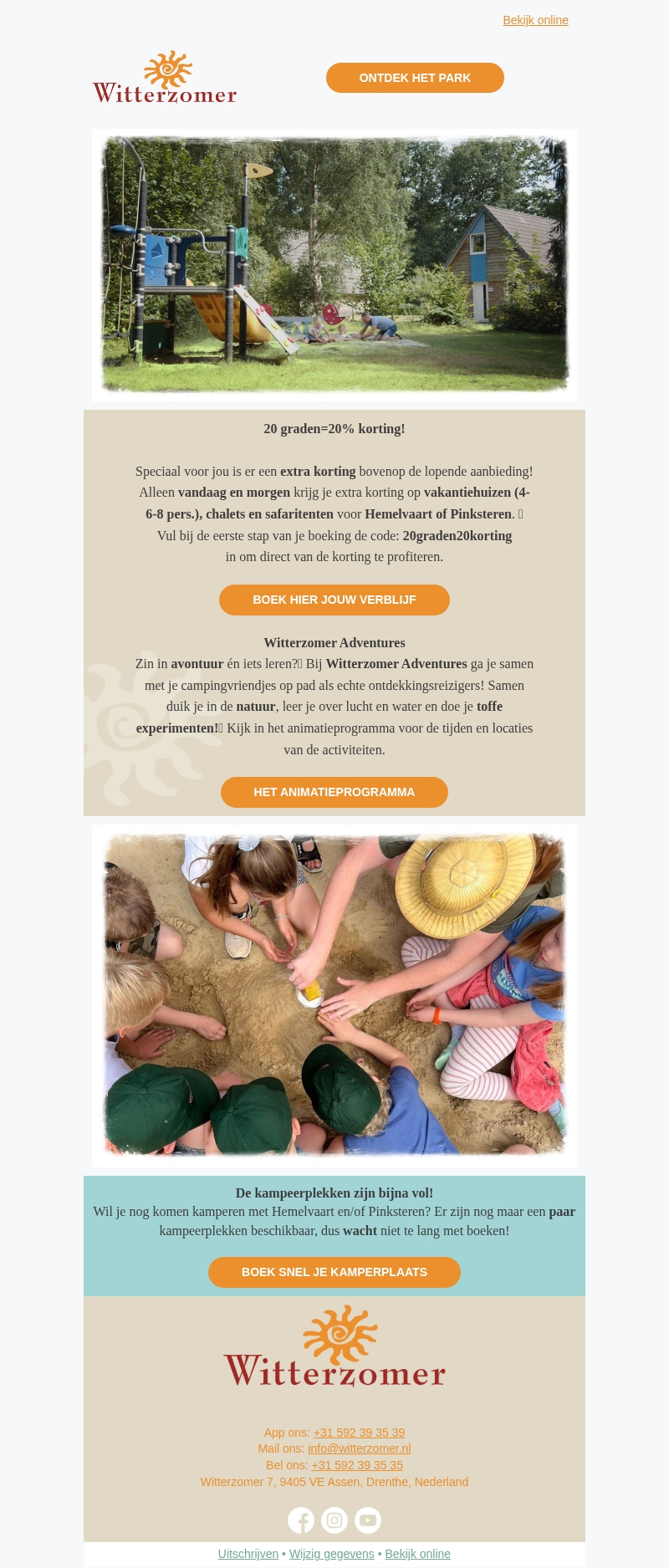 Bekijk online

Witterzomer

ONTDEK HET PARK

20 graden=20% korting!

Speciaal voor jou is er een extra korting bovenop de lopende aanbieding! Alleen vandaag en morgen krijg je extra korting op vakantiehuizen (4-6-8 pers.), chalets en safaritenten voor Hemelvaart of Pinksteren. Vul bij de eerste stap van je boeking de code: 20graden20korting in om direct van de korting te profiteren.

BOEK HIER JOUW VERBLIJF

Witterzomer Adventures
Zin in avontuur én iets leren? Bij Witterzomer Adventures ga je samen met je campingvriendjes op pad als echte ontdekkingsreizigers! Samen duik je in de natuur, leer je over lucht en water en doe je toffe experimenten! Kijk in het animatieprogramma voor de tijden en locaties van de activiteiten.

HET ANIMATIEPROGRAMMA

De kampeerplekken zijn bijna vol!
Wil je nog komen kamperen met Hemelvaart en/of Pinksteren? Er zijn nog maar een paar kampeerplekken beschikbaar, dus wacht niet te lang met boeken!

BOEK SNEL JE KAMPERPLAATS

Witterzomer

App ons: +31 592 39 35 39
Mail ons: info@witterzomer.nl
Bel ons: +31 592 39 35 35
Witterzomer 7, 9405 VE Assen, Drenthe, Nederland

Uitschrijven • Wijzig gegevens • Bekijk online